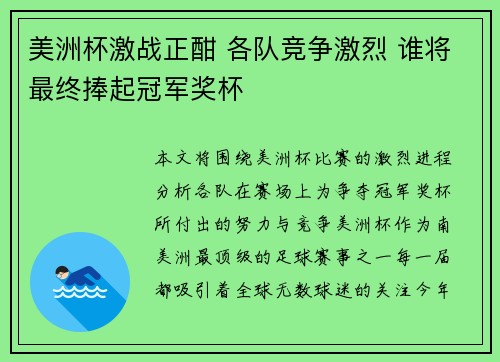 美洲杯激战正酣 各队竞争激烈 谁将最终捧起冠军奖杯

本文将围绕美洲杯比赛的激烈进程分析各队在赛场上为争夺冠军奖杯所付出的努力与竞争美洲杯作为南美洲最顶级的足球赛事之一每一届都吸引着全球无数球迷的关注今年